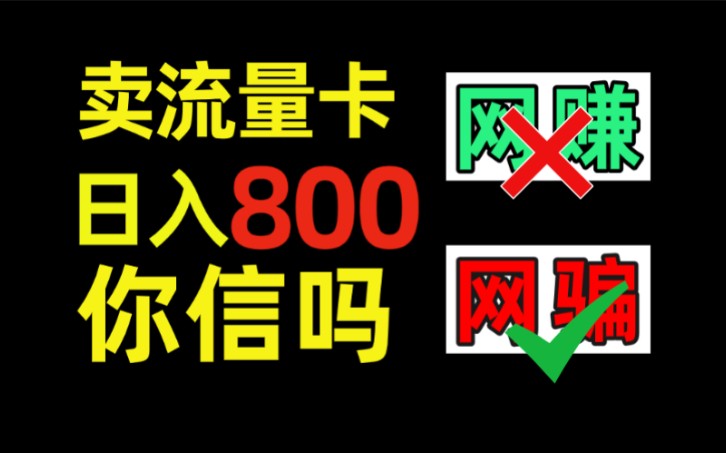 卖流量卡
日入800
你信吗

网赚

网骗